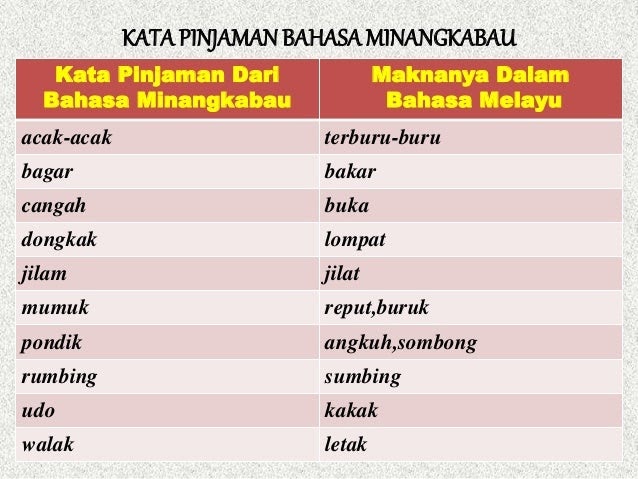 KATA PINJAMAN BAHASA MINANGKABAU

| Kata Pinjaman Dari Bahasa Minangkabau | Maknanya Dalam Bahasa Melayu |
|---|---|
| acak-acak | terburu-buru |
| bagar | bakar |
| cangah | buka |
| dongkak | lompat |
| jilam | jilat |
| mumuk | reput,buruk |
| pondik | angkuh,sombong |
| rumbing | sumbing |
| udo | kakak |
| walak | letak |